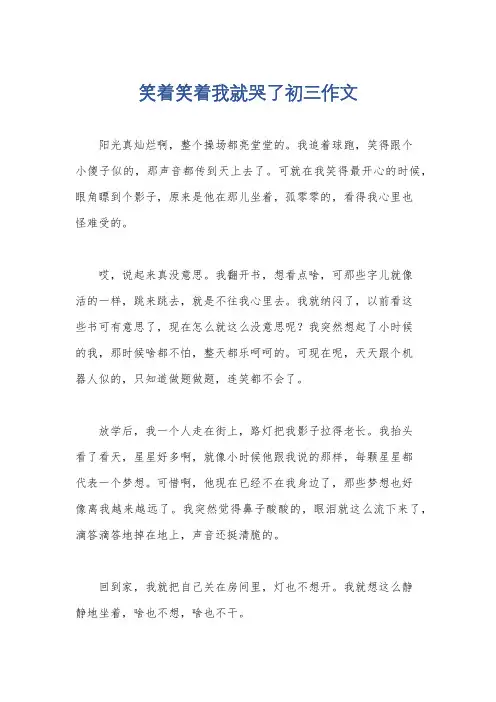 笑着笑着我就哭了初三作文

阳光真灿烂啊，整个操场都亮堂堂的。我追着球跑，笑得跟个小傻子似的，那声音都传到天上去了。可就在我笑得最开心的时候，眼角瞟到个影子，原来是他在那儿坐着，孤零零的，看得我心里也怪难受的。

哎，说起来真没意思。我翻开书，想看点啥，可那些字儿就像活的一样，跳来跳去，就是不往我心里去。我就纳闷了，以前看这些书可有意思了，现在怎么就这么没意思呢？我突然想起了小时候的我，那时候啥都不怕，整天都乐呵呵的。可现在呢，天天跟个机器人似的，只知道做题做题，连笑都不会了。

放学后，我一个人走在街上，路灯把我影子拉得老长。我抬头看了看天，星星好多啊，就像小时候他跟我说的那样，每颗星星都代表一个梦想。可惜啊，他现在已经不在我身边了，那些梦想也好像离我越来越远了。我突然觉得鼻子酸酸的，眼泪就这么流下来了，滴答滴答地掉在地上，声音还挺清脆的。

回到家，我就把自己关在房间里，灯也不想开。我就想这么静静地坐着，啥也不想，啥也不干。